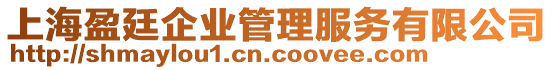 上海盈廷企业管理服务有限公司
http://shmaylou1.cn.coovee.com